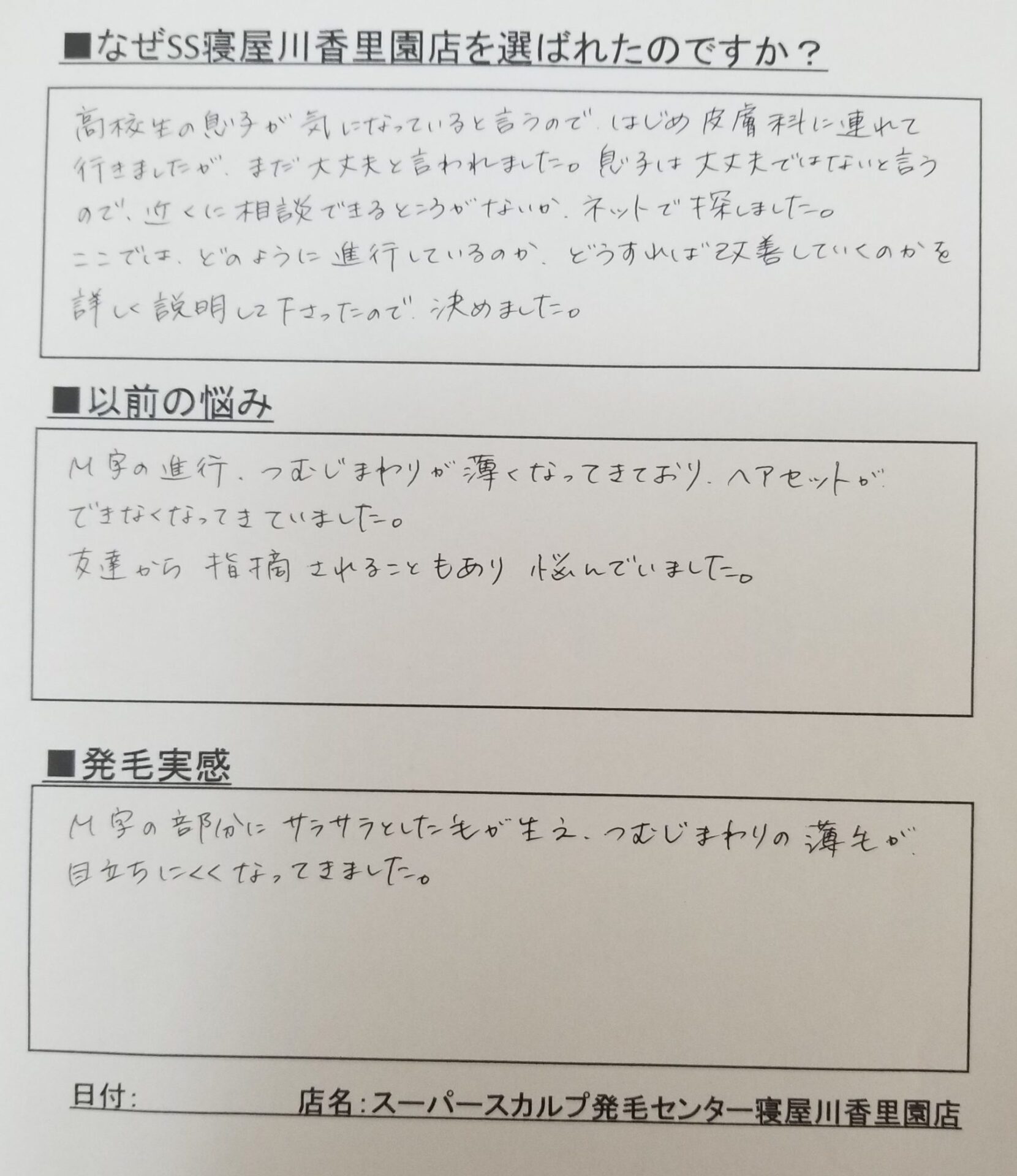 ■なぜSS寝屋川香里園店を選ばれたのですか？

高校生の息子が気になっていると言うので、はじめ皮膚科に連れて行きましたが、まだ大丈夫と言われました。息子は大丈夫ではないと言うので、近くに相談できるところがないか、ネットで探しました。
ここでは、どのように進行しているのか、どうすれば改善していくのかを詳しく説明して下さったので、決めました。

■以前の悩み

M字の進行、つむじまわりが薄くなってきており、ヘアセットができなくなってきていました。
友達から指摘されることもあり悩んでいました。

■発毛実感

M字の部分にサラサラとした毛が生え、つむじまわりの薄毛が目立ちにくくなってきました。

日付:　　店名:スーパースカルプ発毛センター寝屋川香里園店